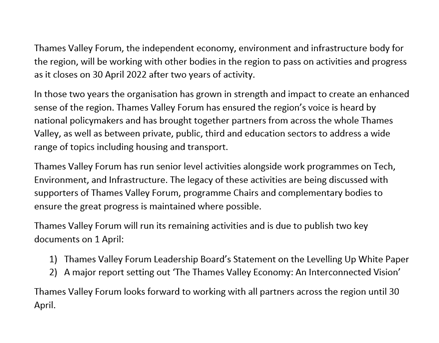 Thames Valley Forum, the independent economy, environment and infrastructure body for the region, will be working with other bodies in the region to pass on activities and progress as it closes on 30 April 2022 after two years of activity.

In those two years the organisation has grown in strength and impact to create an enhanced sense of the region. Thames Valley Forum has ensured the region's voice is heard by national policymakers and has brought together partners from across the whole Thames Valley, as well as between private, public, third and education sectors to address a wide range of topics including housing and transport.

Thames Valley Forum has run senior level activities alongside work programmes on Tech, Environment, and Infrastructure. The legacy of these activities are being discussed with supporters of Thames Valley Forum, programme Chairs and complementary bodies to ensure the great progress is maintained where possible.

Thames Valley Forum will run its remaining activities and is due to publish two key documents on 1 April:

1) Thames Valley Forum Leadership Board's Statement on the Levelling Up White Paper
2) A major report setting out 'The Thames Valley Economy: An Interconnected Vision'

Thames Valley Forum looks forward to working with all partners across the region until 30 April.